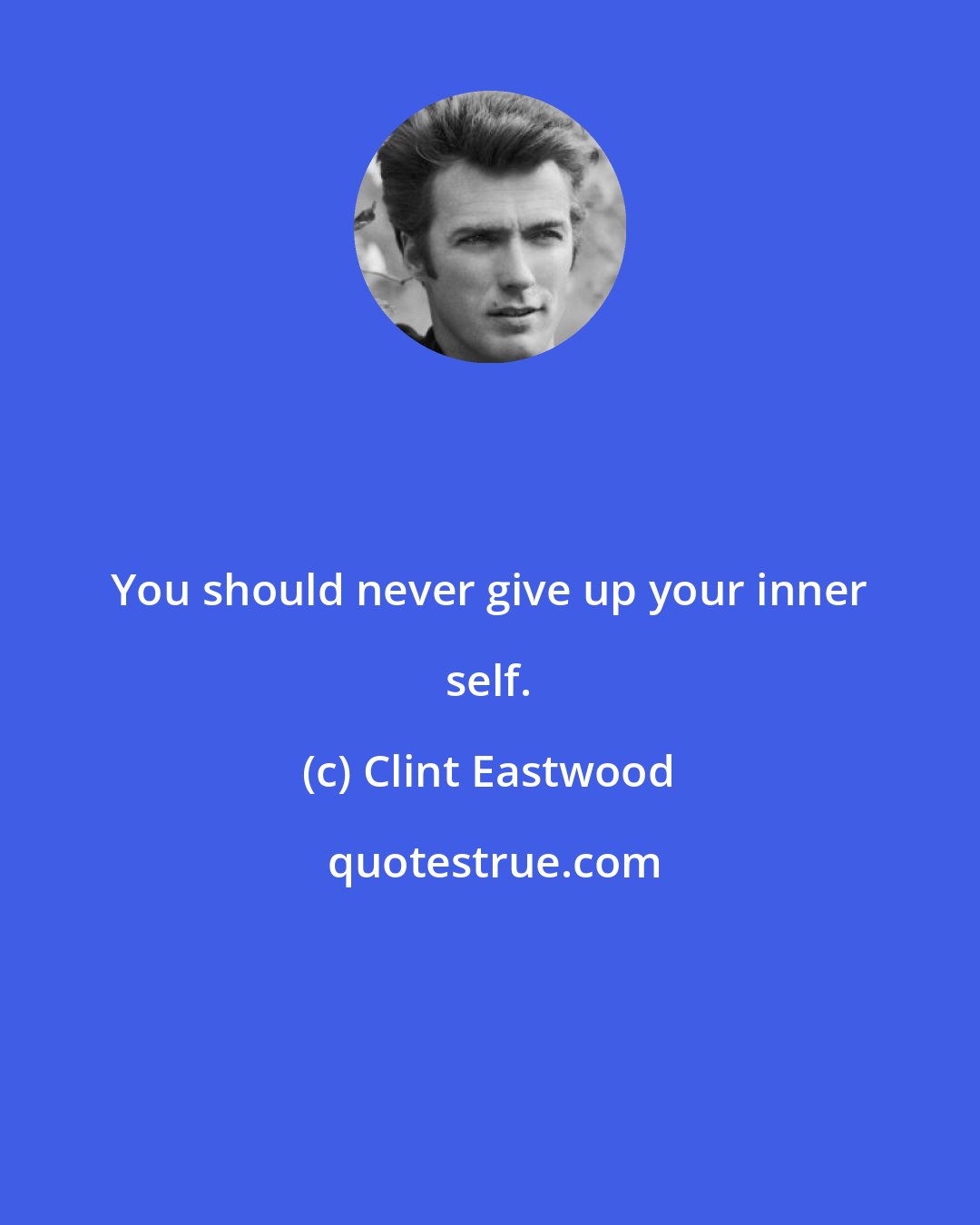 You should never give up your inner self.

(c) Clint Eastwood

quotestrue.com